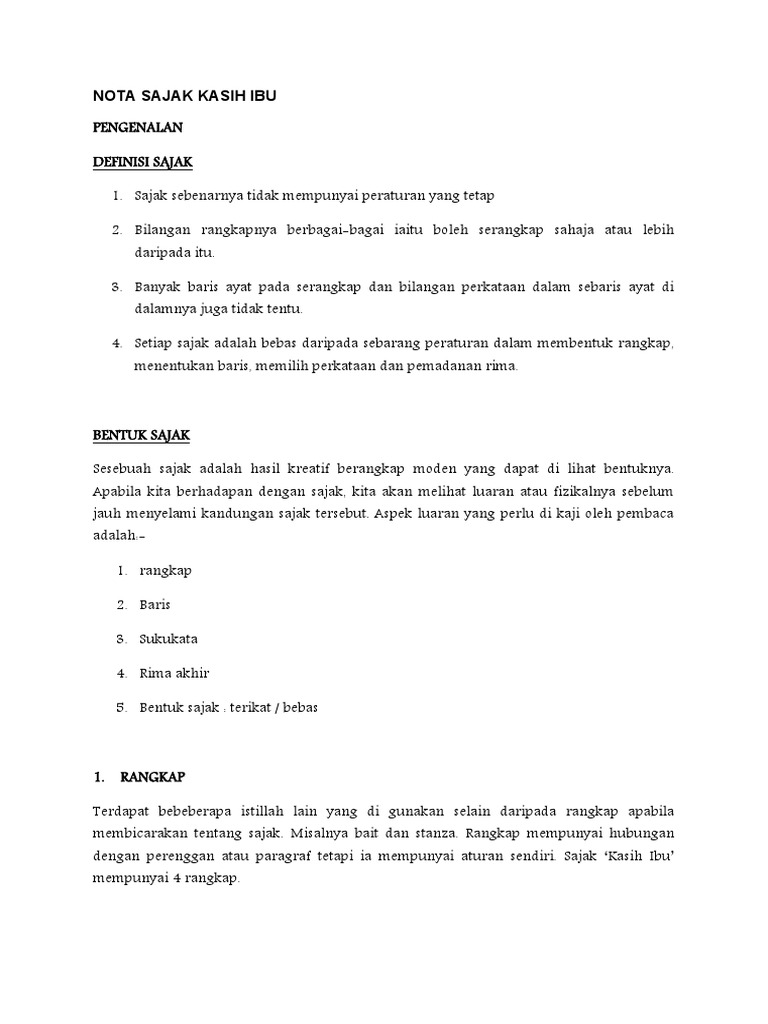 NOTA SAJAK KASIH IBU

PENGENALAN

DEFINISI SAJAK

1. Sajak sebenarnya tidak mempunyai peraturan yang tetap

2. Bilangan rangkapnya berbagai-bagai iaitu boleh serangkap sahaja atau lebih daripada itu.

3. Banyak baris ayat pada serangkap dan bilangan perkataan dalam sebaris ayat di dalamnya juga tidak tentu.

4. Setiap sajak adalah bebas daripada sebarang peraturan dalam membentuk rangkap, menentukan baris, memilih perkataan dan pemadanan rima.

BENTUK SAJAK

Sesebuah sajak adalah hasil kreatif berangkap moden yang dapat di lihat bentuknya. Apabila kita berhadapan dengan sajak, kita akan melihat luaran atau fizikalnya sebelum jauh menyelami kandungan sajak tersebut. Aspek luaran yang perlu di kaji oleh pembaca adalah:-

1. rangkap

2. Baris

3. Sukukata

4. Rima akhir

5. Bentuk sajak : terikat / bebas

1. RANGKAP

Terdapat bebeberapa istillah lain yang di gunakan selain daripada rangkap apabila membicarakan tentang sajak. Misalnya bait dan stanza. Rangkap mempunyai hubungan dengan perenggan atau paragraf tetapi ia mempunyai aturan sendiri. Sajak 'Kasih Ibu' mempunyai 4 rangkap.